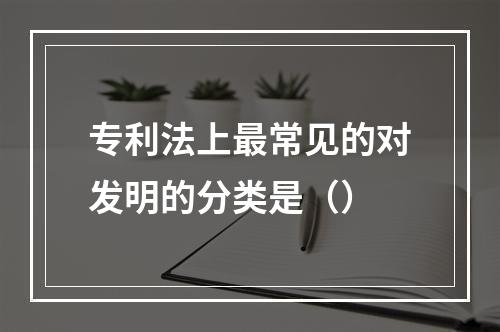 专利法上最常见的对发明的分类是（）